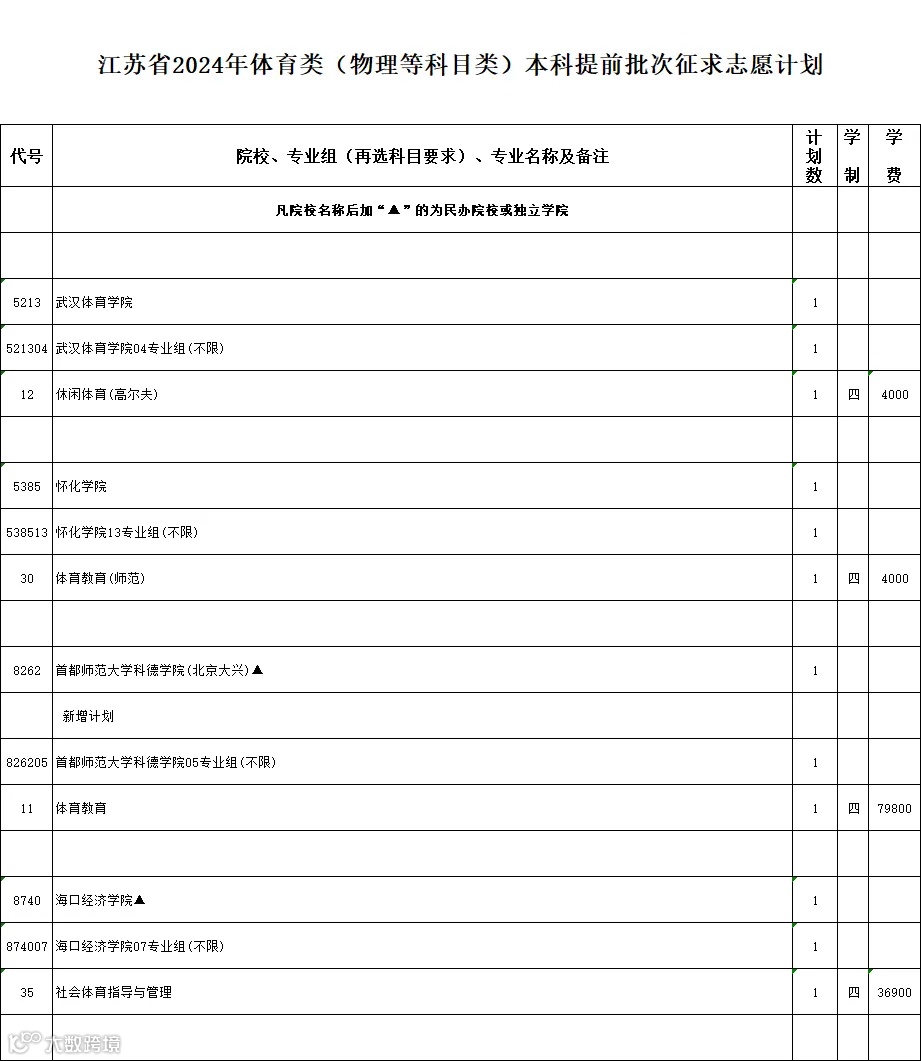 江苏省2024年体育类（物理等科目类）本科提前批次征求志愿计划

| 代号 | 院校、专业组（再选科目要求）、专业名称及备注 | 计划数 | 学制 | 学费 |
|---|---|---|---|---|
| | 凡院校名称后加“▲”的为民办院校或独立学院 | | | |
| | | | | |
| 5213 | 武汉体育学院 | 1 | | |
| 521304 | 武汉体育学院04专业组(不限) | 1 | | |
| 12 | 休闲体育(高尔夫) | 1 | 四 | 4000 |
| | | | | |
| 5385 | 怀化学院 | 1 | | |
| 538513 | 怀化学院13专业组(不限) | 1 | | |
| 30 | 体育教育(师范) | 1 | 四 | 4000 |
| | | | | |
| 8262 | 首都师范大学科德学院(北京大兴)▲ | 1 | | |
| | 新增计划 | | | |
| 826205 | 首都师范大学科德学院05专业组(不限) | 1 | | |
| 11 | 体育教育 | 1 | 四 | 79800 |
| | | | | |
| 8740 | 海口经济学院▲ | 1 | | |
| 874007 | 海口经济学院07专业组(不限) | 1 | | |
| 35 | 社会体育指导与管理 | 1 | 四 | 36900 |
| | | | | |

六数跨境